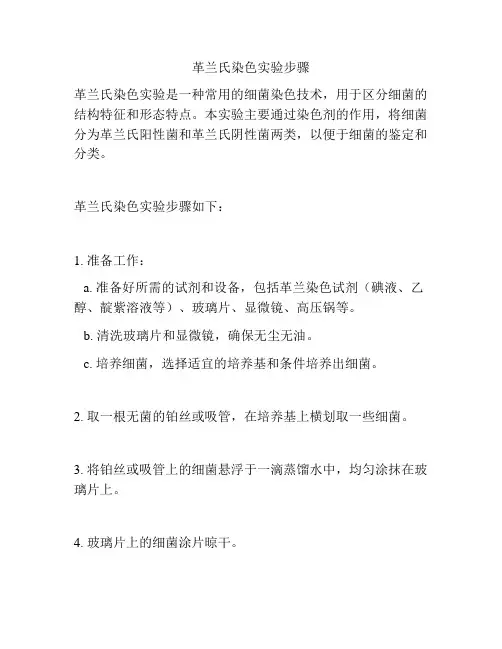 革兰氏染色实验步骤

革兰氏染色实验是一种常用的细菌染色技术，用于区分细菌的结构特征和形态特点。本实验主要通过染色剂的作用，将细菌分为革兰氏阳性菌和革兰氏阴性菌两类，以便于细菌的鉴定和分类。

革兰氏染色实验步骤如下：

1. 准备工作：

a. 准备好所需的试剂和设备，包括革兰染色试剂（碘液、乙醇、靛紫溶液等）、玻璃片、显微镜、高压锅等。

b. 清洗玻璃片和显微镜，确保无尘无油。

c. 培养细菌，选择适宜的培养基和条件培养出细菌。

2. 取一根无菌的铂丝或吸管，在培养基上横划取一些细菌。

3. 将铂丝或吸管上的细菌悬浮于一滴蒸馏水中，均匀涂抹在玻璃片上。

4. 玻璃片上的细菌涂片晾干。